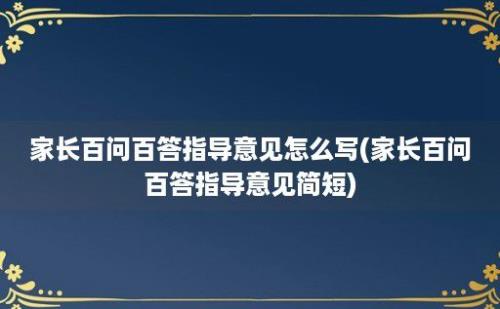 家长百问百答指导意见怎么写(家长百问百答指导意见简短)